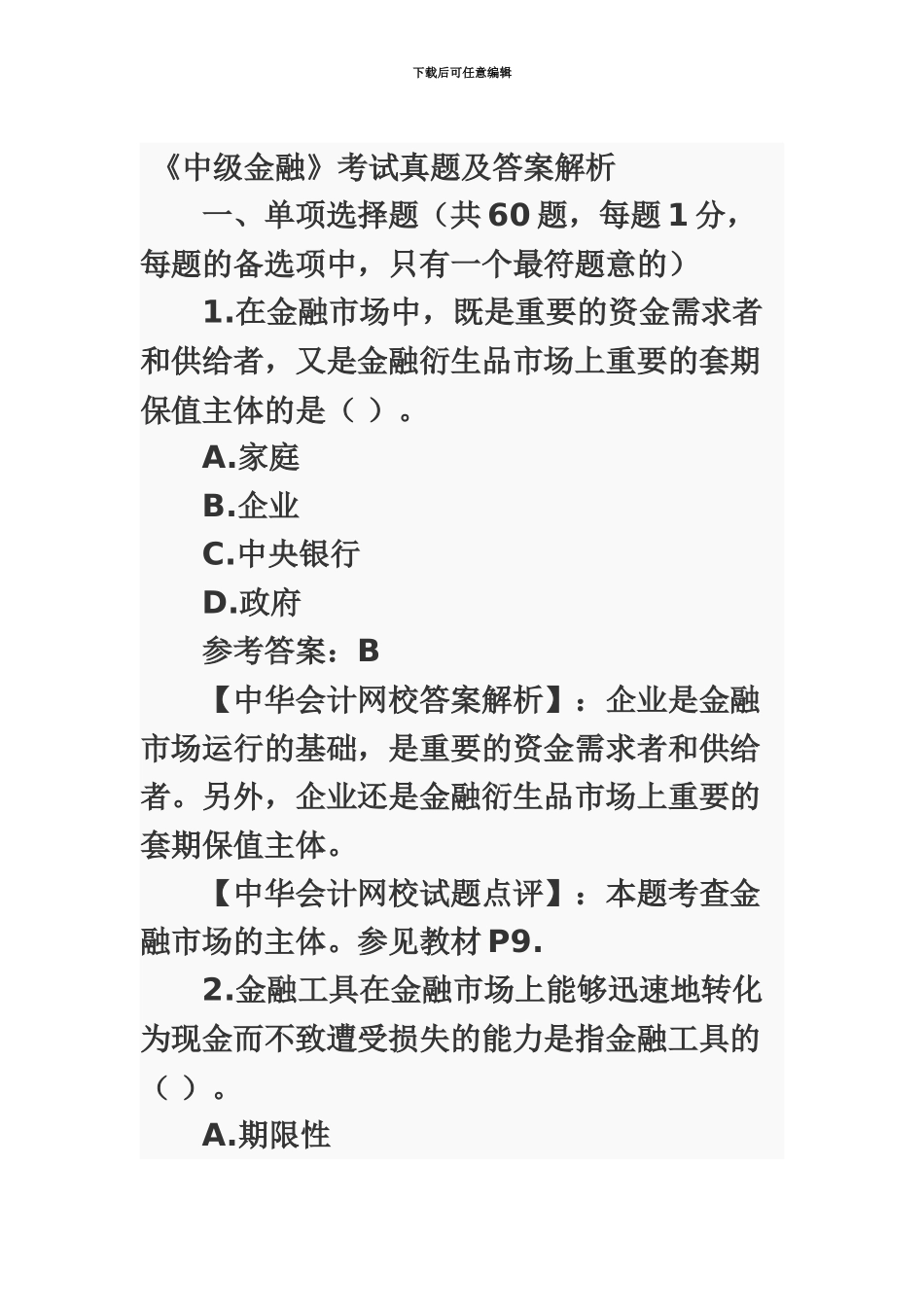 下载后可任意编辑

《中级金融》考试真题及答案解析

一、单项选择题（共 60 题，每题 1 分，每题的备选项中，只有一个最符题意的）

1.在金融市场中，既是重要的资金需求者和供给者，又是金融衍生品市场上重要的套期保值主体的是（ ）。

A.家庭

B.企业

C.中央银行

D.政府

参考答案：B

【中华会计网校答案解析】：企业是金融市场运行的基础，是重要的资金需求者和供给者。另外，企业还是金融衍生品市场上重要的套期保值主体。

【中华会计网校试题点评】：本题考查金融市场的主体。参见教材 P9.

2.金融工具在金融市场上能够迅速地转化为现金而不致遭受损失的能力是指金融工具的（ ）。

A.期限性